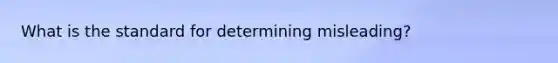 What is the standard for determining misleading?